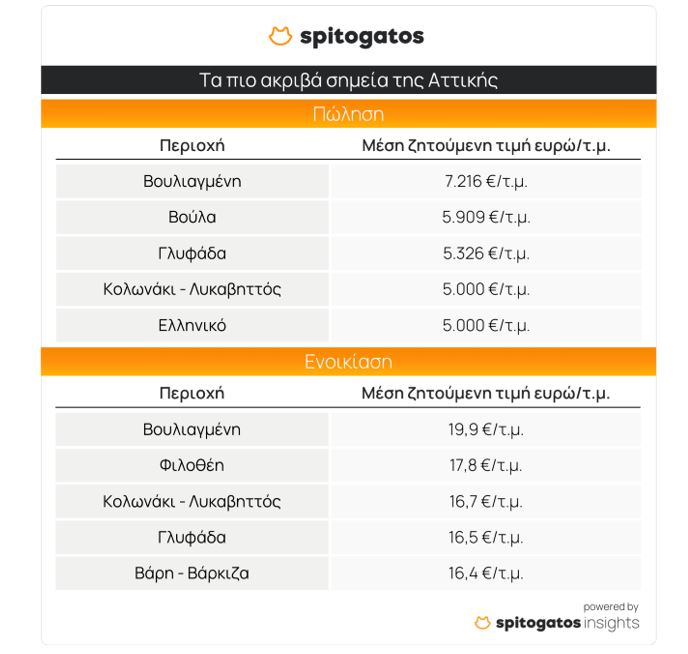 spitogatos

Τα πιο ακριβά σημεία της Αττικής

Πώληση

| Περιοχή | Μέση ζητούμενη τιμή ευρώ/τ.μ. |
|---|---|
| Βουλιαγμένη | 7.216 €/τ.μ. |
| Βούλα | 5.909 €/τ.μ. |
| Γλυφάδα | 5.326 €/τ.μ. |
| Κολωνάκι - Λυκαβηττός | 5.000 €/τ.μ. |
| Ελληνικό | 5.000 €/τ.μ. |

Ενοικίαση

| Περιοχή | Μέση ζητούμενη τιμή ευρώ/τ.μ. |
|---|---|
| Βουλιαγμένη | 19,9 €/τ.μ. |
| Φιλοθέη | 17,8 €/τ.μ. |
| Κολωνάκι - Λυκαβηττός | 16,7 €/τ.μ. |
| Γλυφάδα | 16,5 €/τ.μ. |
| Βάρη - Βάρκιζα | 16,4 €/τ.μ. |

powered by
spitogatos insights